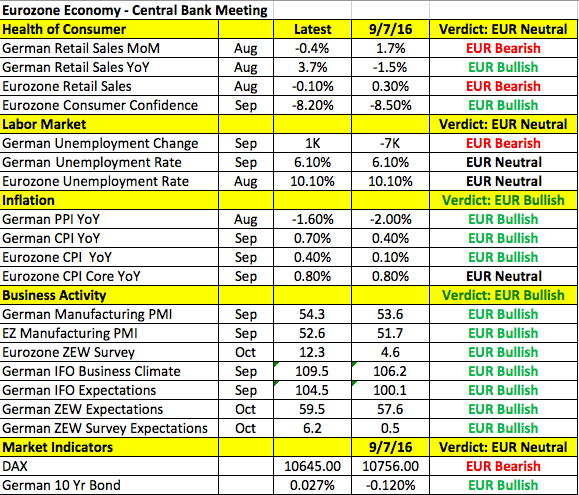 | Eurozone Economy - Central Bank Meeting | | | | |
|---|---|---|---|---|
| Health of Consumer | | Latest | 9/7/16 | Verdict: EUR Neutral |
| German Retail Sales MoM | Aug | -0.4% | 1.7% | EUR Bearish |
| German Retail Sales YoY | Aug | 3.7% | -1.5% | EUR Bullish |
| Eurozone Retail Sales | Aug | -0.10% | 0.30% | EUR Bearish |
| Eurozone Consumer Confidence | Sep | -8.20% | -8.50% | EUR Bullish |
| Labor Market | | | | Verdict: EUR Neutral |
| German Unemployment Change | Sep | 1K | -7K | EUR Bearish |
| German Unemployment Rate | Sep | 6.10% | 6.10% | EUR Neutral |
| Eurozone Unemployment Rate | Aug | 10.10% | 10.10% | EUR Neutral |
| Inflation | | | | Verdict: EUR Bullish |
| German PPI YoY | Aug | -1.60% | -2.00% | EUR Bullish |
| German CPI YoY | Sep | 0.70% | 0.40% | EUR Bullish |
| Eurozone CPI YoY | Sep | 0.40% | 0.10% | EUR Bullish |
| Eurozone CPI Core YoY | Sep | 0.80% | 0.80% | EUR Neutral |
| Business Activity | | | | Verdict: EUR Bullish |
| German Manufacturing PMI | Sep | 54.3 | 53.6 | EUR Bullish |
| EZ Manufacturing PMI | Sep | 52.6 | 51.7 | EUR Bullish |
| Eurozone ZEW Survey | Oct | 12.3 | 4.6 | EUR Bullish |
| German IFO Business Climate | Sep | 109.5 | 106.2 | EUR Bullish |
| German IFO Expectations | Sep | 104.5 | 100.1 | EUR Bullish |
| German ZEW Expectations | Oct | 59.5 | 57.6 | EUR Bullish |
| German ZEW Survey Expectations | Oct | 6.2 | 0.5 | EUR Bullish |
| Market Indicators | | | 9/7/16 | Verdict: EUR Neutral |
| DAX | | 10645.00 | 10756.00 | EUR Bearish |
| German 10 Yr Bond | | 0.027% | -0.120% | EUR Bullish |